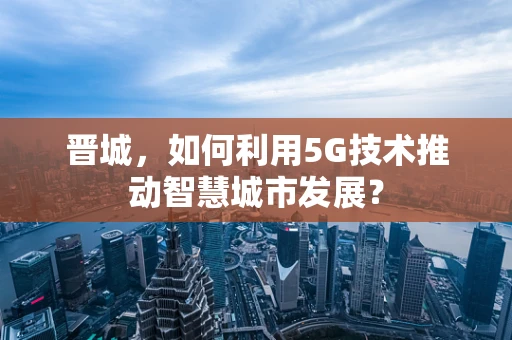 晋城，如何利用5G技术推动智慧城市发展？